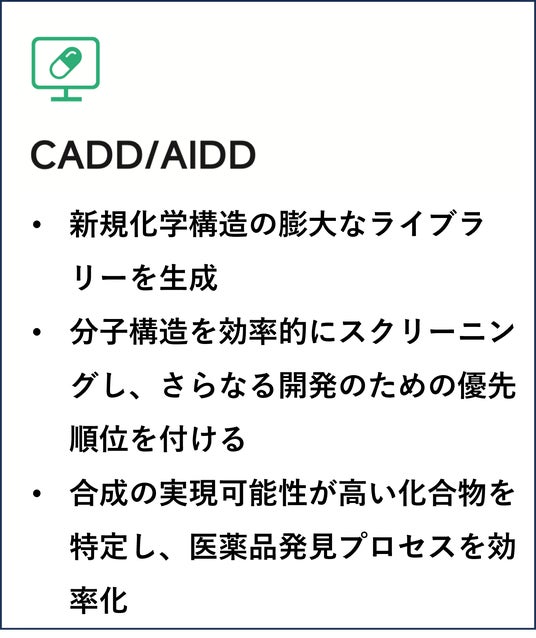 CADD/AIDD

• 新規化学構造の膨大なライブラリーを生成
• 分子構造を効率的にスクリーニングし、さらなる開発のための優先順位を付ける
• 合成の実現可能性が高い化合物を特定し、医薬品発見プロセスを効率化